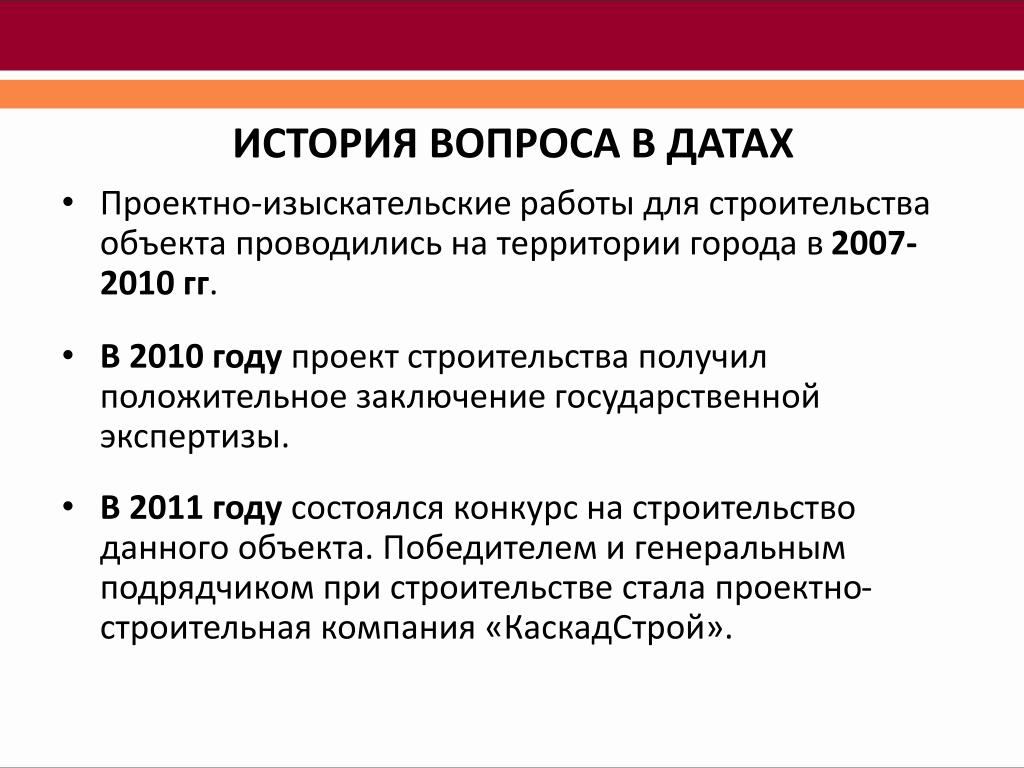 ИСТОРИЯ ВОПРОСА В ДАТАХ

• Проектно-изыскательские работы для строительства объекта проводились на территории города в 2007-2010 гг.

• В 2010 году проект строительства получил положительное заключение государственной экспертизы.

• В 2011 году состоялся конкурс на строительство данного объекта. Победителем и генеральным подрядчиком при строительстве стала проектно-строительная компания «КаскадСтрой».